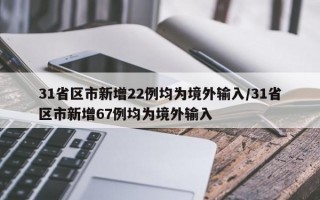 31省区市新增22例均为境外输入/31省区市新增67例均为境外输入